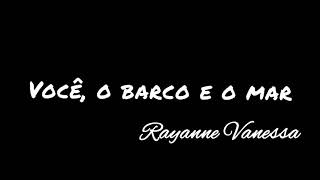 Você, o barco e o mar

Rayanne Vanessa